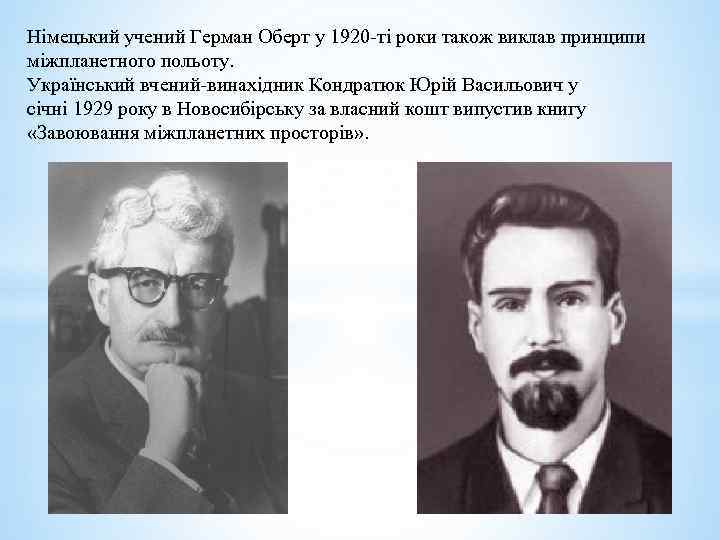 Німецький учений Герман Оберт у 1920-ті роки також виклав принципи міжпланетного польоту.
Український вчений-винахідник Кондратюк Юрій Васильович у січні 1929 року в Новосибірську за власний кошт випустив книгу «Завоювання міжпланетних просторів».